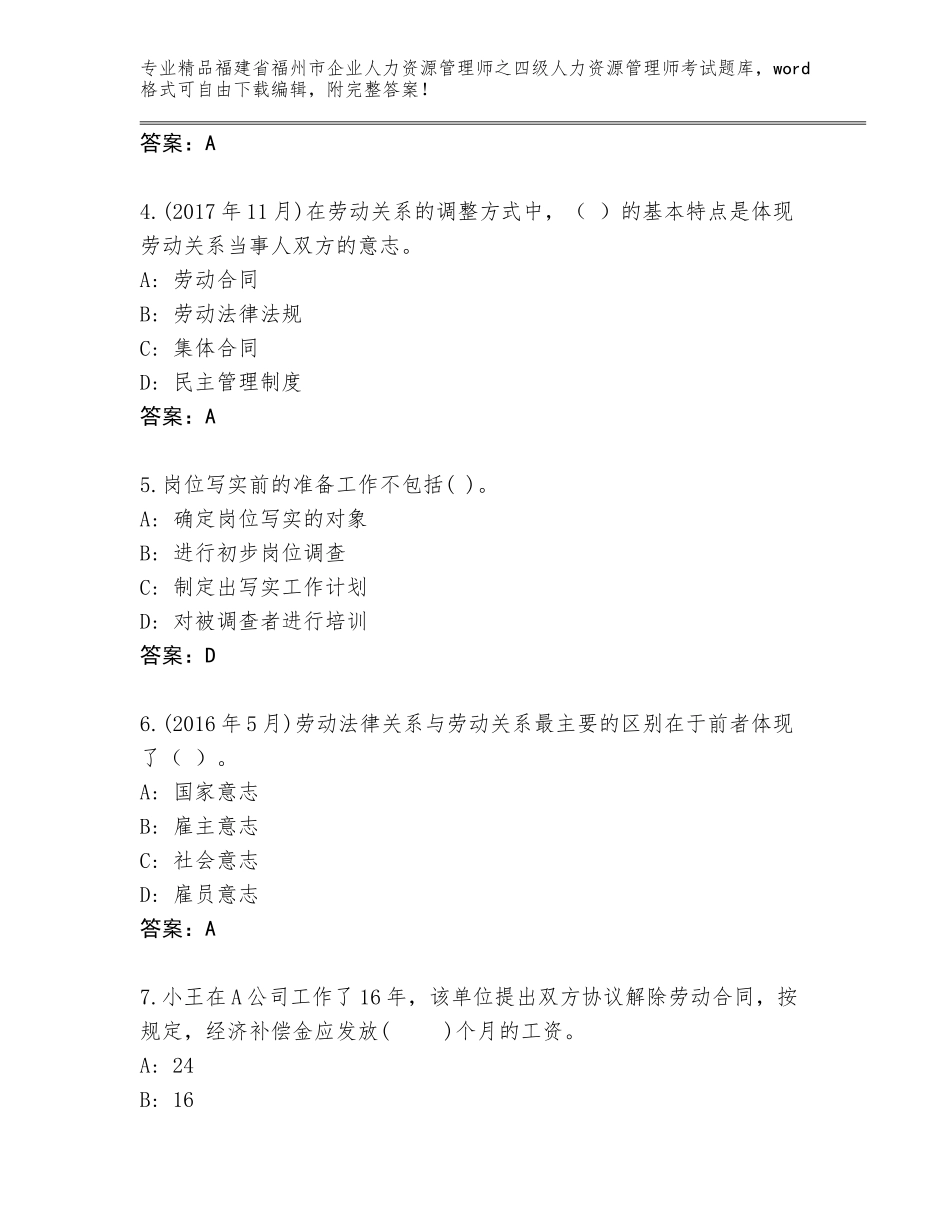 专业精品福建省福州市企业人力资源管理师之四级人力资源管理师考试题库，word格式可自由下载编辑，附完整答案！

答案：A

4.(2017年11月)在劳动关系的调整方式中，（ ）的基本特点是体现劳动关系当事人双方的意志。
A：劳动合同
B：劳动法律法规
C：集体合同
D：民主管理制度
答案：A

5.岗位写实前的准备工作不包括( )。
A：确定岗位写实的对象
B：进行初步岗位调查
C：制定出写实工作计划
D：对被调查者进行培训
答案：D

6.(2016年5月)劳动法律关系与劳动关系最主要的区别在于前者体现了（ ）。
A：国家意志
B：雇主意志
C：社会意志
D：雇员意志
答案：A

7.小王在A公司工作了16年，该单位提出双方协议解除劳动合同，按规定，经济补偿金应发放(　　)个月的工资。
A：24
B：16